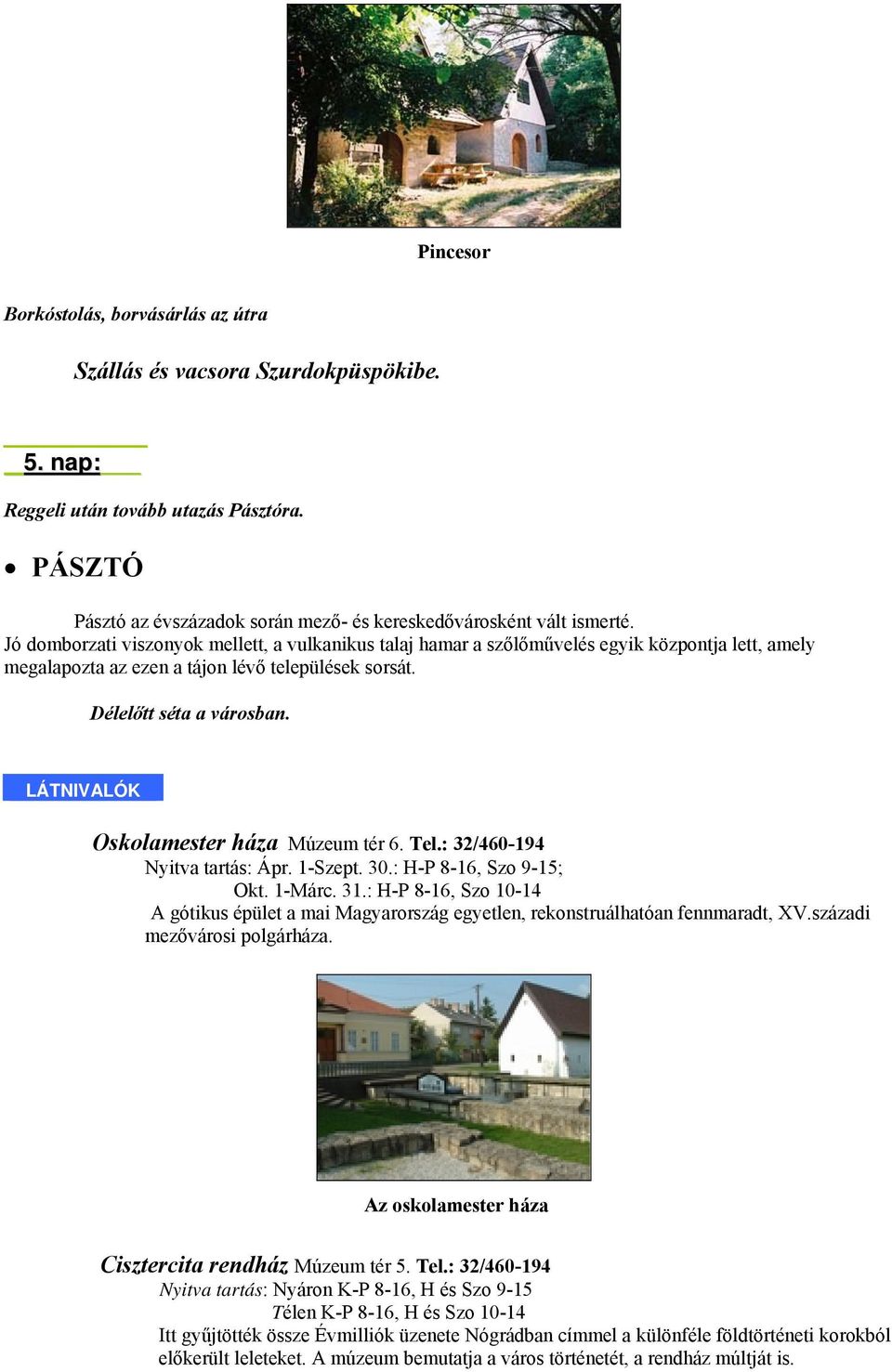 Pincesor

Borkóstolás, borvásárlás az útra

Szállás és vacsora Szurdokpüspökibe.

5. nap:

Reggeli után tovább utazás Pásztóra.

• PÁSZTÓ

Pásztó az évszázadok során mező- és kereskedővárosként vált ismerté. Jó domborzati viszonyok mellett, a vulkanikus talaj hamar a szőlőművelés egyik központja lett, amely megalapozta az ezen a tájon lévő települések sorsát.

Délelőtt séta a városban.

LÁTNIVALÓK

Oskolamester háza Múzeum tér 6. Tel.: 32/460-194
Nyitva tartás: Ápr. 1-Szept. 30.: H-P 8-16, Szo 9-15;
Okt. 1-Márc. 31.: H-P 8-16, Szo 10-14
A gótikus épület a mai Magyarország egyetlen, rekonstruálhatóan fennmaradt, XV.századi mezővárosi polgárháza.

Az oskolamester háza

Cisztercita rendház Múzeum tér 5. Tel.: 32/460-194
Nyitva tartás: Nyáron K-P 8-16, H és Szo 9-15
Télen K-P 8-16, H és Szo 10-14
Itt gyűjtötték össze Évmilliók üzenete Nógrádban címmel a különféle földtörténeti korokból előkerült leleteket. A múzeum bemutatja a város történetét, a rendház múltját is.